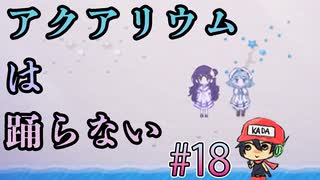 アクアリウム
は
踊らない

#18

KADA